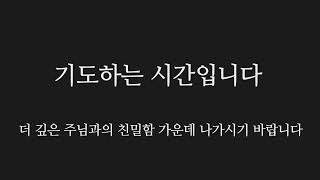 기도하는 시간입니다

더 깊은 주님과의 친밀함 가운데 나가시기 바랍니다